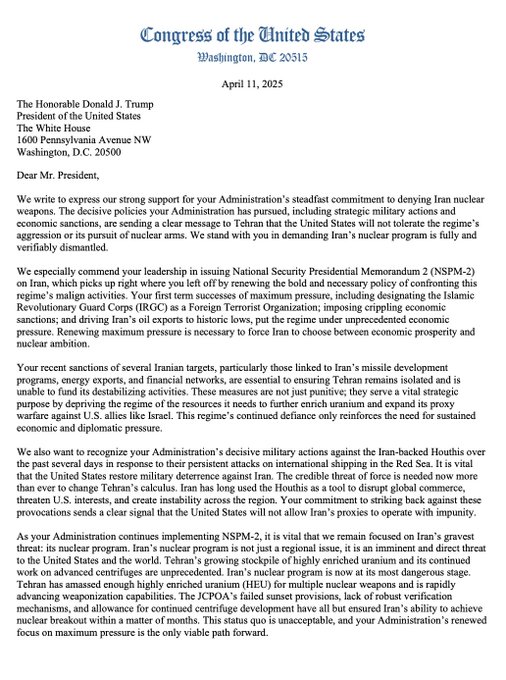 Congress of the United States
Washington, DC 20515

April 11, 2025

The Honorable Donald J. Trump
President of the United States
The White House
1600 Pennsylvania Avenue NW
Washington, D.C. 20500

Dear Mr. President,

We write to express our strong support for your Administration's steadfast commitment to denying Iran nuclear weapons. The decisive policies your Administration has pursued, including strategic military actions and economic sanctions, are sending a clear message to Tehran that the United States will not tolerate the regime's aggression or its pursuit of nuclear arms. We stand with you in demanding Iran's nuclear program is fully and verifiably dismantled.

We especially commend your leadership in issuing National Security Presidential Memorandum 2 (NSPM-2) on Iran, which picks up right where you left off by renewing the bold and necessary policy of confronting this regime's malign activities. Your first term successes of maximum pressure, including designating the Islamic Revolutionary Guard Corps (IRGC) as a Foreign Terrorist Organization; imposing crippling economic sanctions; and driving Iran's oil exports to historic lows, put the regime under unprecedented economic pressure. Renewing maximum pressure is necessary to force Iran to choose between economic prosperity and nuclear ambition.

Your recent sanctions of several Iranian targets, particularly those linked to Iran's missile development programs, energy exports, and financial networks, are essential to ensuring Tehran remains isolated and is unable to fund its destabilizing activities. These measures are not just punitive; they serve a vital strategic purpose by depriving the regime of the resources it needs to further enrich uranium and expand its proxy warfare against U.S. allies like Israel. This regime's continued defiance only reinforces the need for sustained economic and diplomatic pressure.

We also want to recognize your Administration's decisive military actions against the Iran-backed Houthis over the past several days in response to their persistent attacks on international shipping in the Red Sea. It is vital that the United States restore military deterrence against Iran. The credible threat of force is needed now more than ever to change Tehran's calculus. Iran has long used the Houthis as a tool to disrupt global commerce, threaten U.S. interests, and create instability across the region. Your commitment to striking back against these provocations sends a clear signal that the United States will not allow Iran's proxies to operate with impunity.

As your Administration continues implementing NSPM-2, it is vital that we remain focused on Iran's gravest threat: its nuclear program. Iran's nuclear program is not just a regional issue, it is an imminent and direct threat to the United States and the world. Tehran's growing stockpile of highly enriched uranium and its continued work on advanced centrifuges are unprecedented. Iran's nuclear program is now at its most dangerous stage. Tehran has amassed enough highly enriched uranium (HEU) for multiple nuclear weapons and is rapidly advancing weaponization capabilities. The JCPOA's failed sunset provisions, lack of robust verification mechanisms, and allowance for continued centrifuge development have all but ensured Iran's ability to achieve nuclear breakout within a matter of months. This status quo is unacceptable, and your Administration's renewed focus on maximum pressure is the only viable path forward.